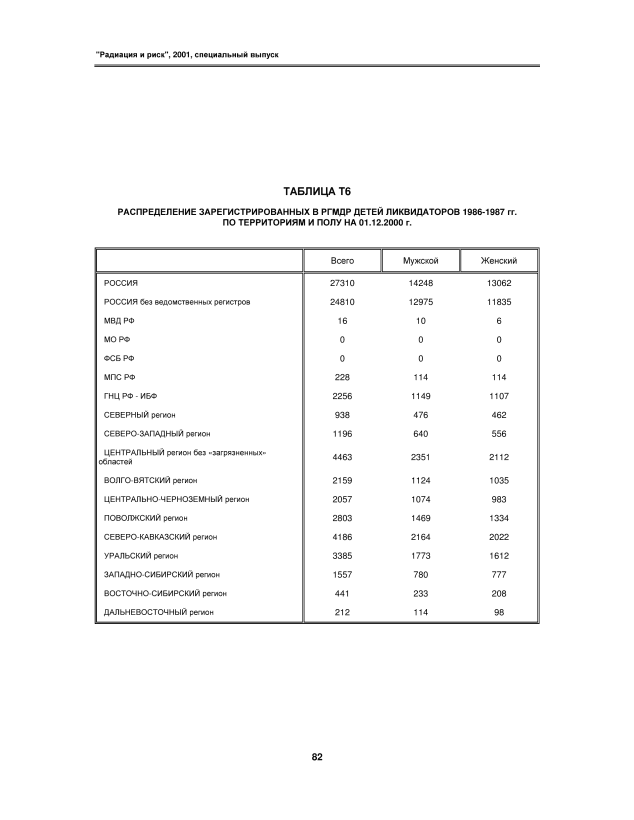 "Радиация и риск", 2001, специальный выпуск

ТАБЛИЦА Т6

РАСПРЕДЕЛЕНИЕ ЗАРЕГИСТРИРОВАННЫХ В РГМДР ДЕТЕЙ ЛИКВИДАТОРОВ 1986-1987 гг. ПО ТЕРРИТОРИЯМ И ПОЛУ НА 01.12.2000 г.

| | Всего | Мужской | Женский |
|---|---|---|---|
| РОССИЯ | 27310 | 14248 | 13062 |
| РОССИЯ без ведомственных регистров | 24810 | 12975 | 11835 |
| МВД РФ | 16 | 10 | 6 |
| МО РФ | 0 | 0 | 0 |
| ФСБ РФ | 0 | 0 | 0 |
| МПС РФ | 228 | 114 | 114 |
| ГНЦ РФ - ИБФ | 2256 | 1149 | 1107 |
| СЕВЕРНЫЙ регион | 938 | 476 | 462 |
| СЕВЕРО-ЗАПАДНЫЙ регион | 1196 | 640 | 556 |
| ЦЕНТРАЛЬНЫЙ регион без «загрязненных» областей | 4463 | 2351 | 2112 |
| ВОЛГО-ВЯТСКИЙ регион | 2159 | 1124 | 1035 |
| ЦЕНТРАЛЬНО-ЧЕРНОЗЕМНЫЙ регион | 2057 | 1074 | 983 |
| ПОВОЛЖСКИЙ регион | 2803 | 1469 | 1334 |
| СЕВЕРО-КАВКАЗСКИЙ регион | 4186 | 2164 | 2022 |
| УРАЛЬСКИЙ регион | 3385 | 1773 | 1612 |
| ЗАПАДНО-СИБИРСКИЙ регион | 1557 | 780 | 777 |
| ВОСТОЧНО-СИБИРСКИЙ регион | 441 | 233 | 208 |
| ДАЛЬНЕВОСТОЧНЫЙ регион | 212 | 114 | 98 |

82